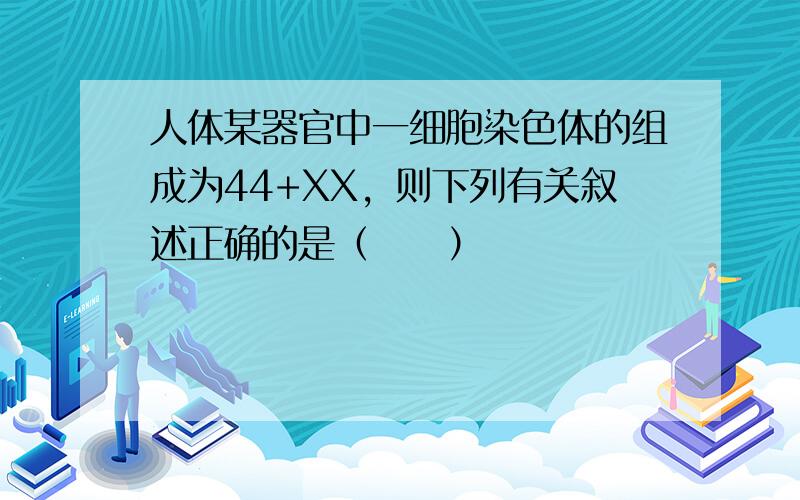 人体某器官中一细胞染色体的组成为44+XX，则下列有关叙述正确的是（　　）

E-LEARNING